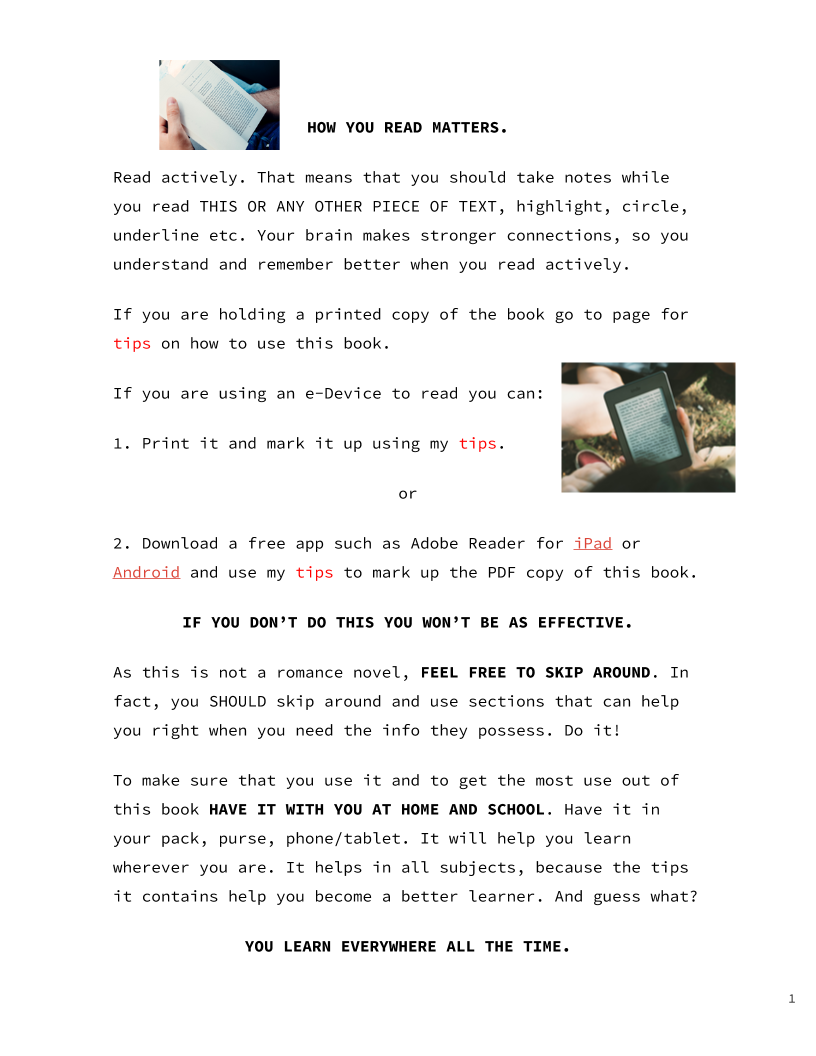 HOW YOU READ MATTERS.

Read actively. That means that you should take notes while you read THIS OR ANY OTHER PIECE OF TEXT, highlight, circle, underline etc. Your brain makes stronger connections, so you understand and remember better when you read actively.

If you are holding a printed copy of the book go to page for tips on how to use this book.

If you are using an e-Device to read you can:

1. Print it and mark it up using my tips.

or

2. Download a free app such as Adobe Reader for iPad or Android and use my tips to mark up the PDF copy of this book.

IF YOU DON'T DO THIS YOU WON'T BE AS EFFECTIVE.

As this is not a romance novel, FEEL FREE TO SKIP AROUND. In fact, you SHOULD skip around and use sections that can help you right when you need the info they possess. Do it!

To make sure that you use it and to get the most use out of this book HAVE IT WITH YOU AT HOME AND SCHOOL. Have it in your pack, purse, phone/tablet. It will help you learn wherever you are. It helps in all subjects, because the tips it contains help you become a better learner. And guess what?

YOU LEARN EVERYWHERE ALL THE TIME.

1